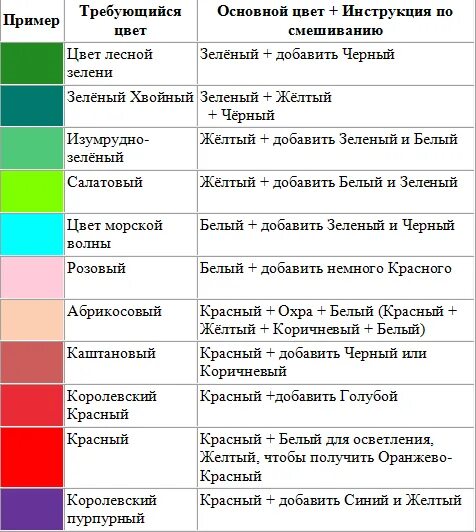 | Пример | Требующийся цвет | Основной цвет + Инструкция по смешиванию |
|---|---|---|
| | Цвет лесной зелени | Зелёный + добавить Черный |
| | Зелёный Хвойный | Зеленый + Жёлтый + Чёрный |
| | Изумрудно-зелёный | Жёлтый + добавить Зеленый и Белый |
| | Салатовый | Жёлтый + добавить Белый и Зеленый |
| | Цвет морской волны | Белый + добавить Зеленый и Черный |
| | Розовый | Белый + добавить немного Красного |
| | Абрикосовый | Красный + Охра + Белый (Красный + Жёлтый + Коричневый + Белый) |
| | Каштановый | Красный + добавить Черный или Коричневый |
| | Королевский Красный | Красный +добавить Голубой |
| | Красный | Красный + Белый для осветления, Желтый, чтобы получить Оранжево-Красный |
| | Королевский пурпурный | Красный + добавить Синий и Желтый |